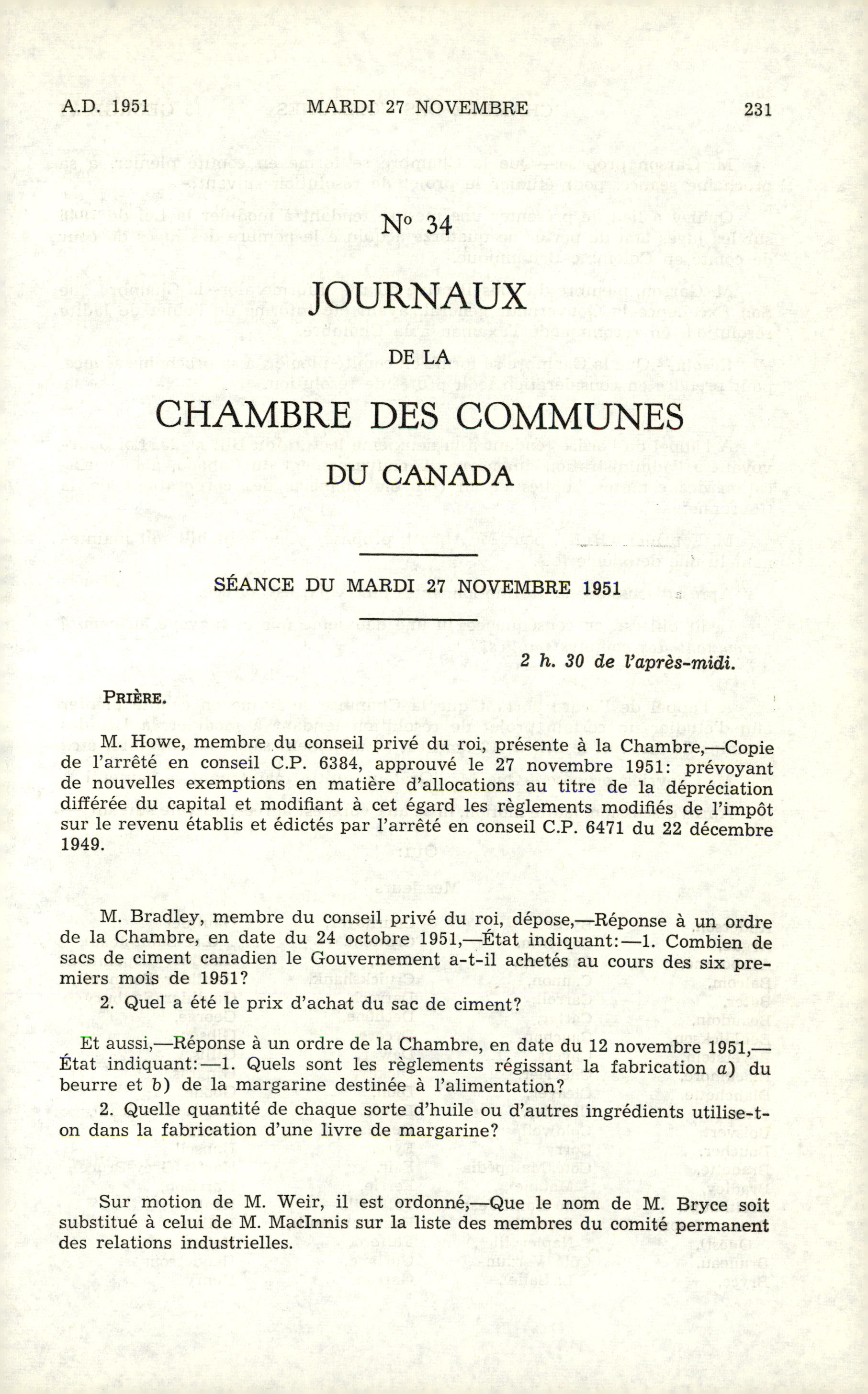 A.D. 1951 MARDI 27 NOVEMBRE 231

N° 34

JOURNAUX

DE LA

CHAMBRE DES COMMUNES

DU CANADA

SÉANCE DU MARDI 27 NOVEMBRE 1951

2 h. 30 de l'après-midi.

PRIÈRE.

M. Howe, membre du conseil privé du roi, présente à la Chambre,—Copie de l'arrêté en conseil C.P. 6384, approuvé le 27 novembre 1951: prévoyant de nouvelles exemptions en matière d'allocations au titre de la dépréciation différée du capital et modifiant à cet égard les règlements modifiés de l'impôt sur le revenu établis et édictés par l'arrêté en conseil C.P. 6471 du 22 décembre 1949.

M. Bradley, membre du conseil privé du roi, dépose,—Réponse à un ordre de la Chambre, en date du 24 octobre 1951,—État indiquant:—1. Combien de sacs de ciment canadien le Gouvernement a-t-il achetés au cours des six premiers mois de 1951?

2. Quel a été le prix d'achat du sac de ciment?

Et aussi,—Réponse à un ordre de la Chambre, en date du 12 novembre 1951,—État indiquant:—1. Quels sont les règlements régissant la fabrication a) du beurre et b) de la margarine destinée à l'alimentation?

2. Quelle quantité de chaque sorte d'huile ou d'autres ingrédients utilise-t-on dans la fabrication d'une livre de margarine?

Sur motion de M. Weir, il est ordonné,—Que le nom de M. Bryce soit substitué à celui de M. MacInnis sur la liste des membres du comité permanent des relations industrielles.